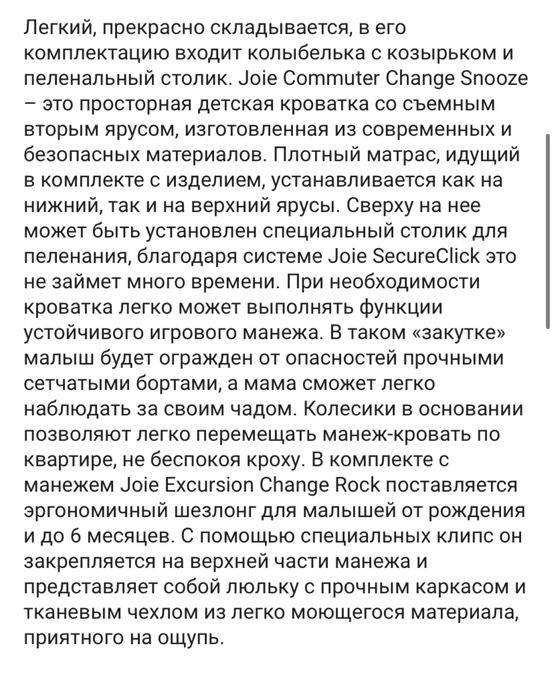 Легкий, прекрасно складывается, в его комплектацию входит колыбелька с козырьком и пеленальный столик. Joie Commuter Change Snooze – это просторная детская кроватка со съемным вторым ярусом, изготовленная из современных и безопасных материалов. Плотный матрас, идущий в комплекте с изделием, устанавливается как на нижний, так и на верхний ярусы. Сверху на нее может быть установлен специальный столик для пеленания, благодаря системе Joie SecureClick это не займет много времени. При необходимости кроватка легко может выполнять функции устойчивого игрового манежа. В таком «закутке» малыш будет огражден от опасностей прочными сетчатыми бортами, а мама сможет легко наблюдать за своим чадом. Колесики в основании позволяют легко перемещать манеж-кровать по квартире, не беспокоя кроху. В комплекте с манежем Joie Excursion Change Rock поставляется эргономичный шезлонг для малышей от рождения и до 6 месяцев. С помощью специальных клипс он закрепляется на верхней части манежа и представляет собой люльку с прочным каркасом и тканевым чехлом из легко моющегося материала, приятного на ощупь.